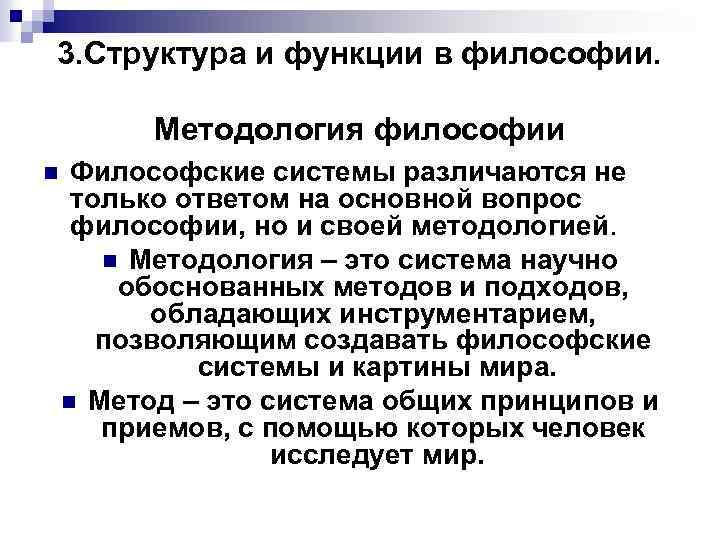 3.Структура и функции в философии.

Методология философии

Философские системы различаются не только ответом на основной вопрос философии, но и своей методологией.

Методология – это система научно обоснованных методов и подходов, обладающих инструментарием, позволяющим создавать философские системы и картины мира.

Метод – это система общих принципов и приемов, с помощью которых человек исследует мир.